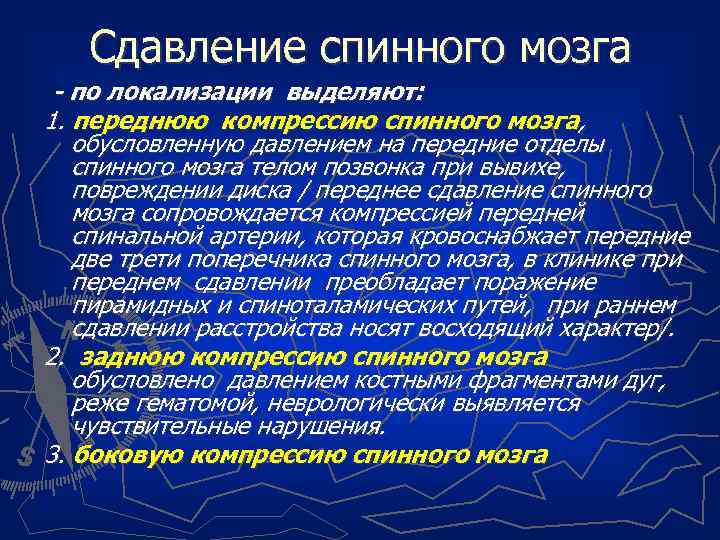 Сдавление спинного мозга

- по локализации выделяют:

1. переднюю компрессию спинного мозга, обусловленную давлением на передние отделы спинного мозга телом позвонка при вывихе, повреждении диска / переднее сдавление спинного мозга сопровождается компрессией передней спинальной артерии, которая кровоснабжает передние две трети поперечника спинного мозга, в клинике при переднем сдавлении преобладает поражение пирамидных и спиноталамических путей, при раннем сдавлении расстройства носят восходящий характер/.

2. заднюю компрессию спинного мозга обусловлено давлением костными фрагментами дуг, реже гематомой, неврологически выявляется чувствительные нарушения.

3. боковую компрессию спинного мозга